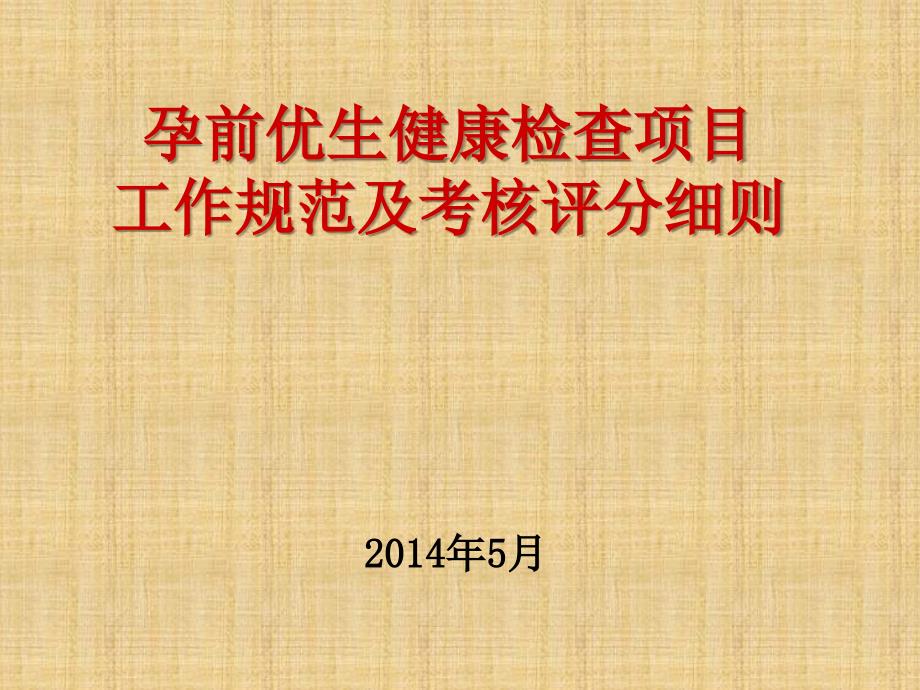 孕前优生健康检查项目
工作规范及考核评分细则

2014年5月